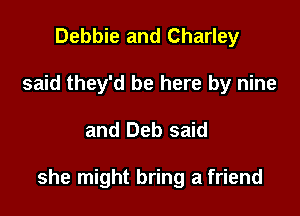 Debbie and Charley

said they'd be here by nine

and Deb said

she might bring a friend